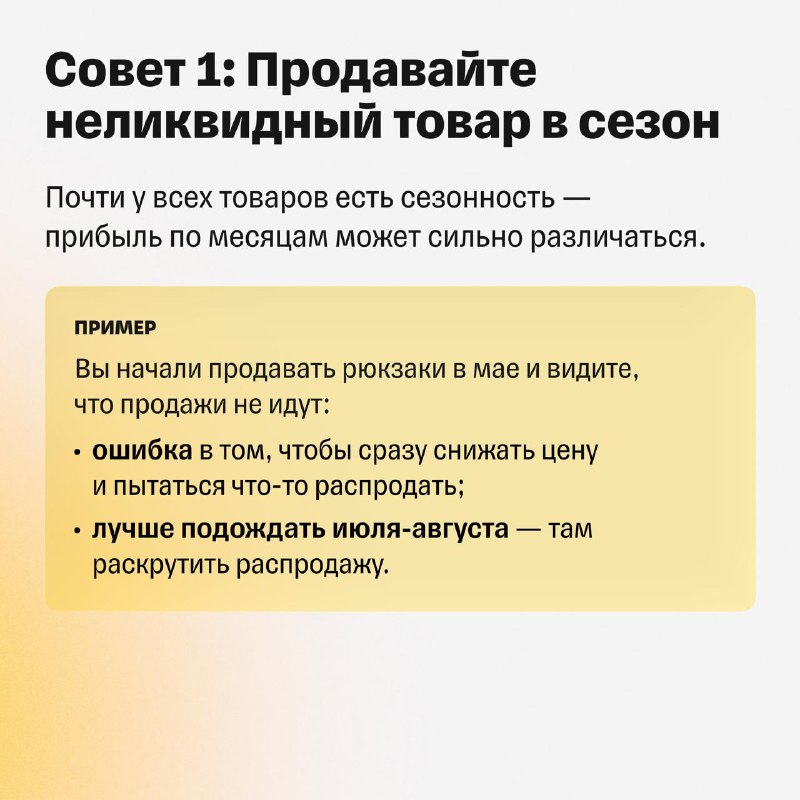 Совет 1: Продавайте неликвидный товар в сезон

Почти у всех товаров есть сезонность — прибыль по месяцам может сильно различаться.

ПРИМЕР

Вы начали продавать рюкзаки в мае и видите, что продажи не идут:

• ошибка в том, чтобы сразу снижать цену и пытаться что-то распродать;

• лучше подождать июля-августа — там раскрутить распродажу.